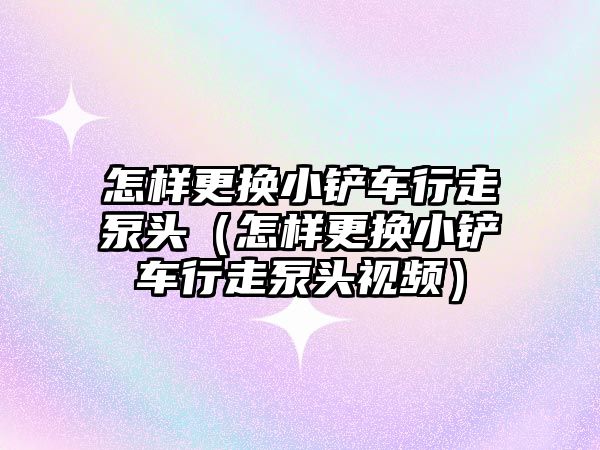 怎样更换小铲车行走泵头（怎样更换小铲车行走泵头视频）